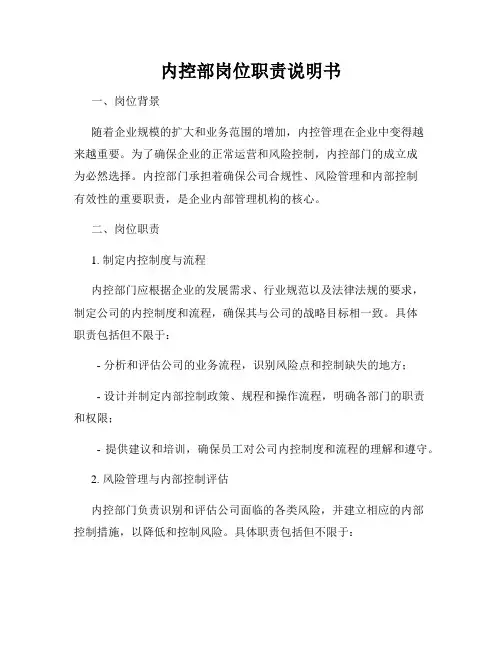 内控部岗位职责说明书

一、岗位背景

随着企业规模的扩大和业务范围的增加，内控管理在企业中变得越来越重要。为了确保企业的正常运营和风险控制，内控部门的成立成为必然选择。内控部门承担着确保公司合规性、风险管理和内部控制有效性的重要职责，是企业内部管理机构的核心。

二、岗位职责

1. 制定内控制度与流程

内控部门应根据企业的发展需求、行业规范以及法律法规的要求，制定公司的内控制度和流程，确保其与公司的战略目标相一致。具体职责包括但不限于：

- 分析和评估公司的业务流程，识别风险点和控制缺失的地方；

- 设计并制定内部控制政策、规程和操作流程，明确各部门的职责和权限；

- 提供建议和培训，确保员工对公司内控制度和流程的理解和遵守。

2. 风险管理与内部控制评估

内控部门负责识别和评估公司面临的各类风险，并建立相应的内部控制措施，以降低和控制风险。具体职责包括但不限于：